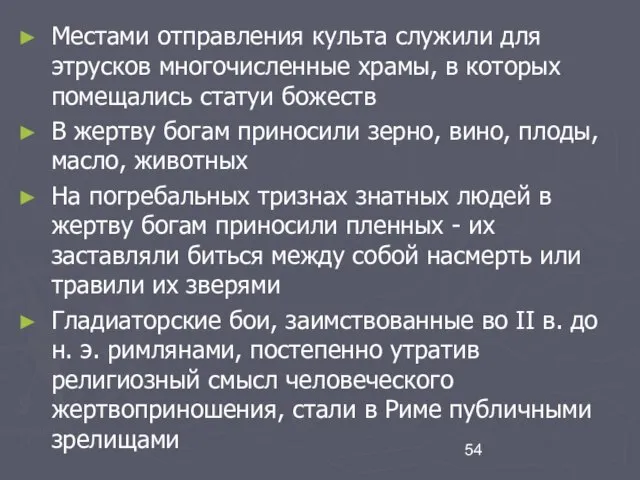 ► Местами отправления культа служили для этрусков многочисленные храмы, в которых помещались статуи божеств

► В жертву богам приносили зерно, вино, плоды, масло, животных

► На погребальных тризнах знатных людей в жертву богам приносили пленных - их заставляли биться между собой насмерть или травили их зверями

► Гладиаторские бои, заимствованные во II в. до н. э. римлянами, постепенно утратив религиозный смысл человеческого жертвоприношения, стали в Риме публичными зрелищами

54